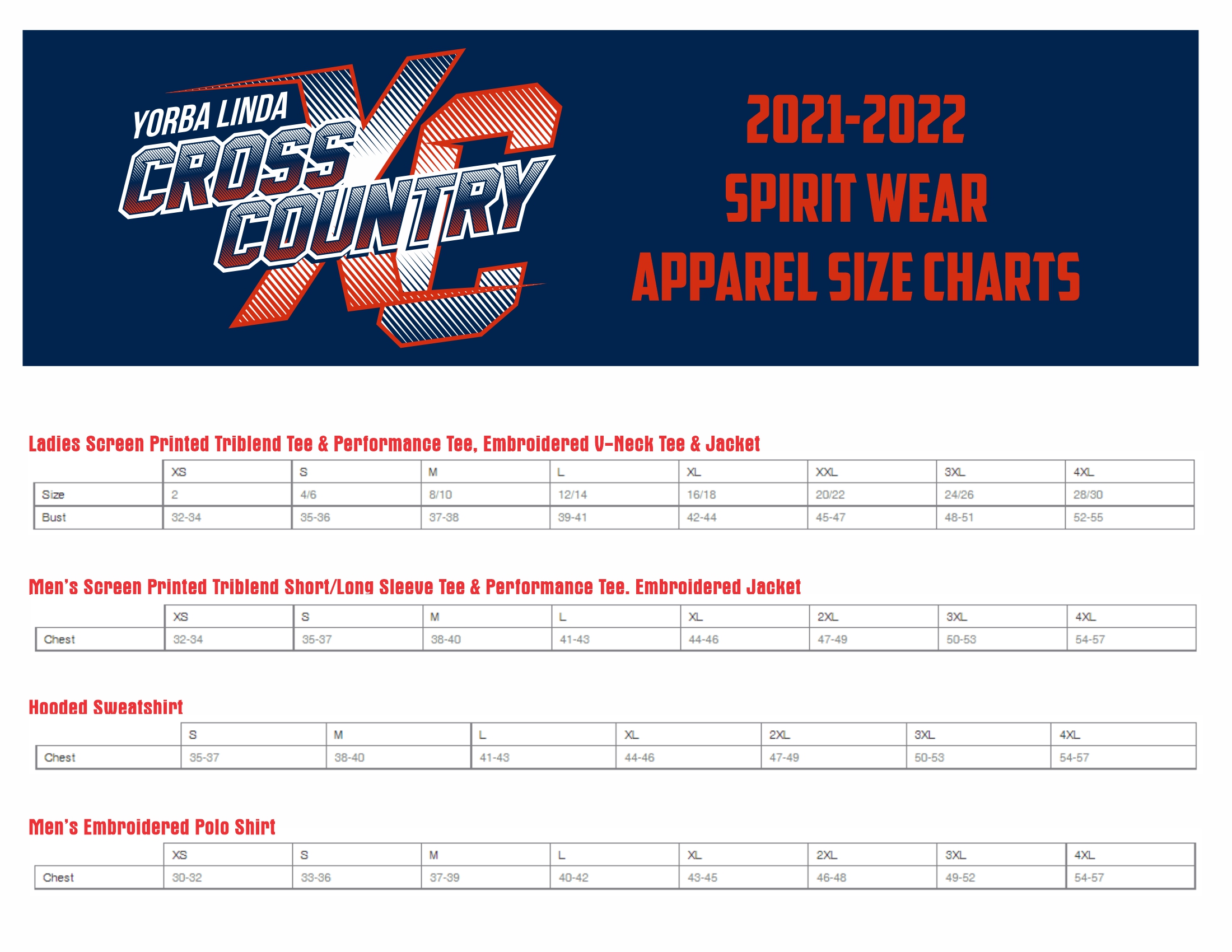 YORBA LINDA CROSS COUNTRY XC

2021-2022 SPIRIT WEAR APPAREL SIZE CHARTS

Ladies Screen Printed Triblend Tee & Performance Tee, Embroidered V-Neck Tee & Jacket

| | XS | S | M | L | XL | XXL | 3XL | 4XL |
|---|---|---|---|---|---|---|---|---|
| Size | 2 | 4/6 | 8/10 | 12/14 | 16/18 | 20/22 | 24/26 | 28/30 |
| Bust | 32-34 | 35-36 | 37-38 | 39-41 | 42-44 | 45-47 | 48-51 | 52-55 |

Men's Screen Printed Triblend Short/Long Sleeve Tee & Performance Tee. Embroidered Jacket

| | XS | S | M | L | XL | 2XL | 3XL | 4XL |
|---|---|---|---|---|---|---|---|---|
| Chest | 32-34 | 35-37 | 38-40 | 41-43 | 44-46 | 47-49 | 50-53 | 54-57 |

Hooded Sweatshirt

| | S | M | L | XL | 2XL | 3XL | 4XL |
|---|---|---|---|---|---|---|---|
| Chest | 35-37 | 38-40 | 41-43 | 44-46 | 47-49 | 50-53 | 54-57 |

Men's Embroidered Polo Shirt

| | XS | S | M | L | XL | 2XL | 3XL | 4XL |
|---|---|---|---|---|---|---|---|---|
| Chest | 30-32 | 33-36 | 37-39 | 40-42 | 43-45 | 46-48 | 49-52 | 54-57 |